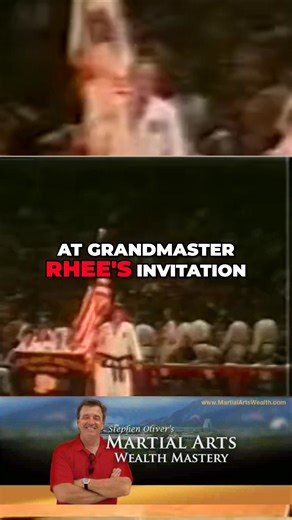 AT GRANDMASTER RHEE'S INVITATION

www.MartialArtsWealth.com

Stephen Oliver's
MARTIAL ARTS
WEALTH MASTERY